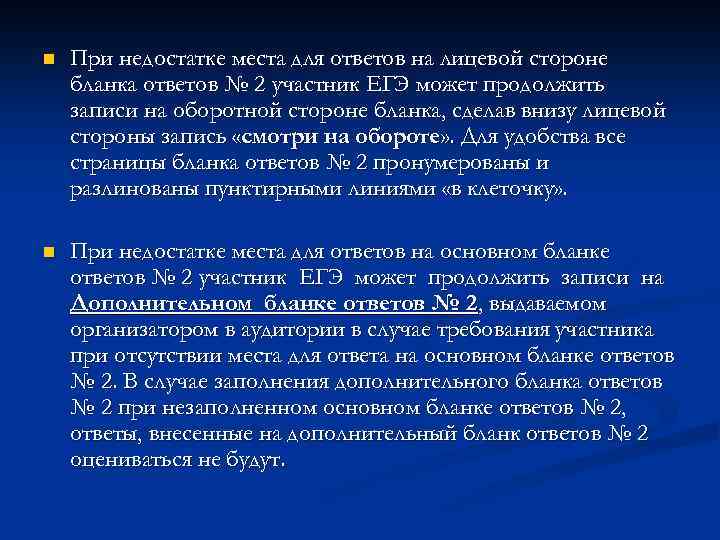 При недостатке места для ответов на лицевой стороне бланка ответов № 2 участник ЕГЭ может продолжить записи на оборотной стороне бланка, сделав внизу лицевой стороны запись «смотри на обороте». Для удобства все страницы бланка ответов № 2 пронумерованы и разлинованы пунктирными линиями «в клеточку».

При недостатке места для ответов на основном бланке ответов № 2 участник ЕГЭ может продолжить записи на Дополнительном бланке ответов № 2, выдаваемом организатором в аудитории в случае требования участника при отсутствии места для ответа на основном бланке ответов № 2. В случае заполнения дополнительного бланка ответов № 2 при незаполненном основном бланке ответов № 2, ответы, внесенные на дополнительный бланк ответов № 2 оцениваться не будут.